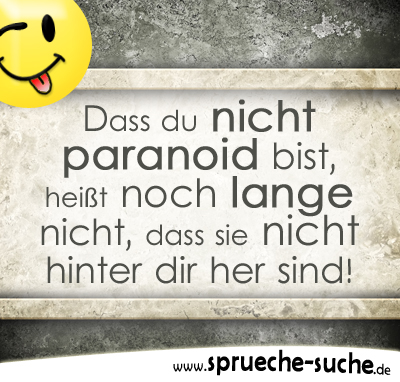 Dass du nicht paranoid bist, heißt noch lange nicht, dass sie nicht hinter dir her sind!

www.sprueche-suche.de